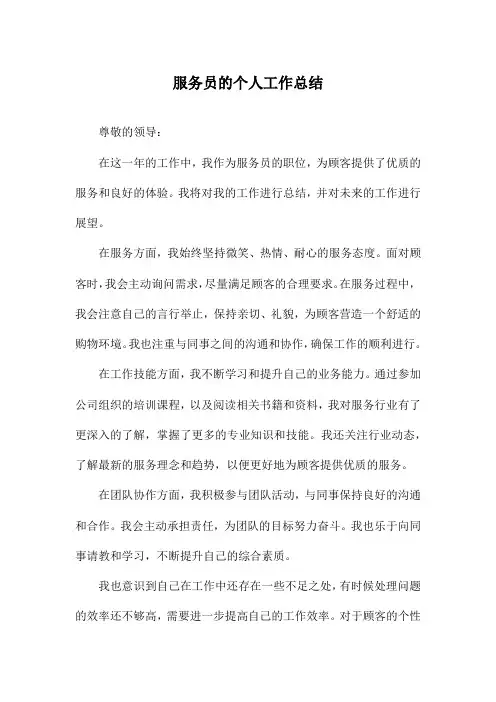 服务员的个人工作总结

尊敬的领导：

在这一年的工作中，我作为服务员的职位，为顾客提供了优质的服务和良好的体验。我将对我的工作进行总结，并对未来的工作进行展望。

在服务方面，我始终坚持微笑、热情、耐心的服务态度。面对顾客时，我会主动询问需求，尽量满足顾客的合理要求。在服务过程中，我会注意自己的言行举止，保持亲切、礼貌，为顾客营造一个舒适的购物环境。我也注重与同事之间的沟通和协作，确保工作的顺利进行。

在工作技能方面，我不断学习和提升自己的业务能力。通过参加公司组织的培训课程，以及阅读相关书籍和资料，我对服务行业有了更深入的了解，掌握了更多的专业知识和技能。我还关注行业动态，了解最新的服务理念和趋势，以便更好地为顾客提供优质的服务。

在团队协作方面，我积极参与团队活动，与同事保持良好的沟通和合作。我会主动承担责任，为团队的目标努力奋斗。我也乐于向同事请教和学习，不断提升自己的综合素质。

我也意识到自己在工作中还存在一些不足之处，有时候处理问题的效率还不够高，需要进一步提高自己的工作效率。对于顾客的个性